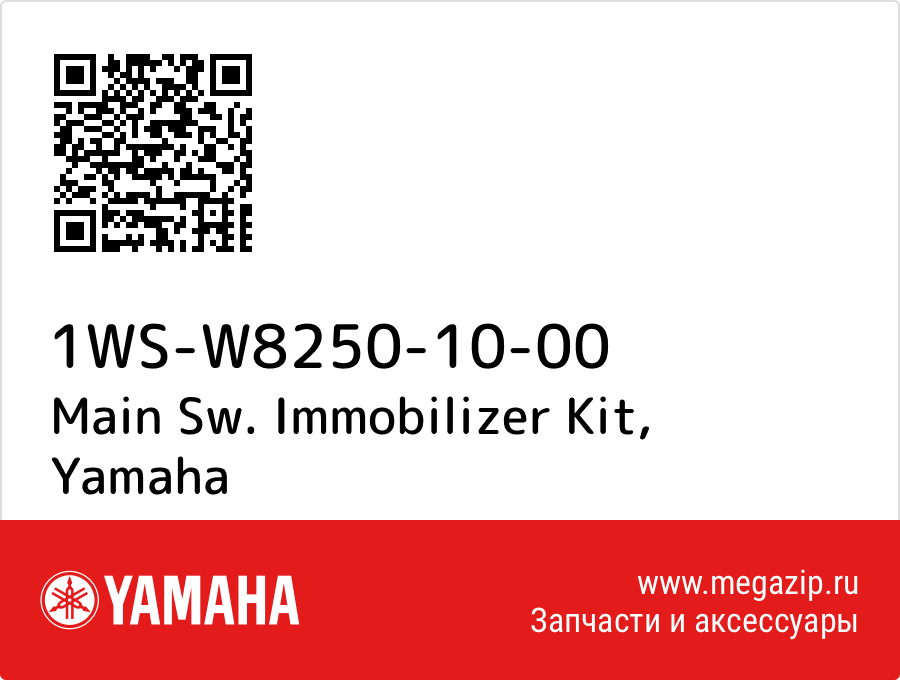 1WS-W8250-10-00
Main Sw. Immobilizer Kit, Yamaha

YAMAHA

www.megazip.ru
Запчасти и аксессуары